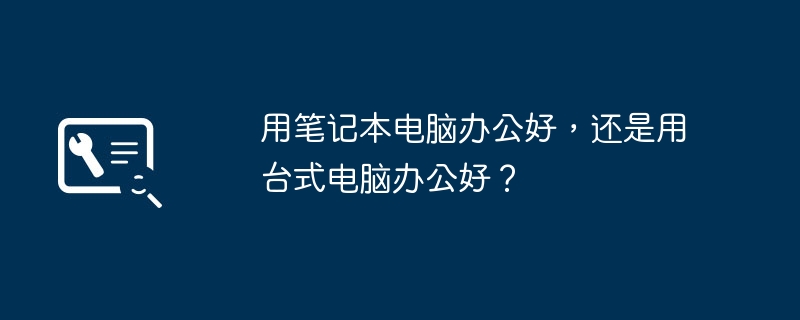 用笔记本电脑办公好，还是用台式电脑办公好？